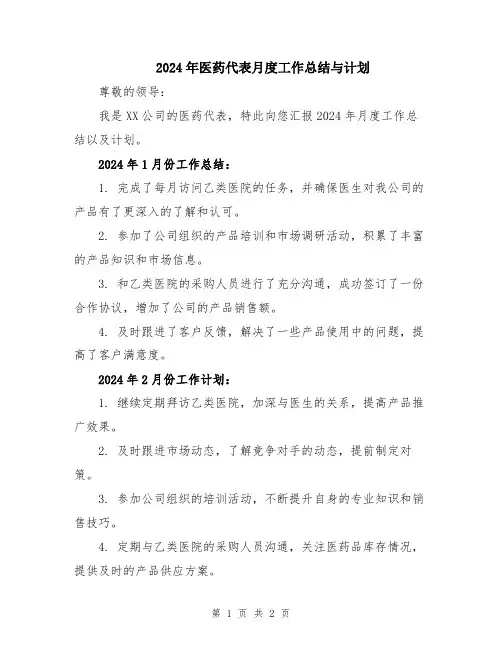 2024年医药代表月度工作总结与计划

尊敬的领导：

我是XX公司的医药代表，特此向您汇报2024年月度工作总结以及计划。

2024年1月份工作总结：

1. 完成了每月访问乙类医院的任务，并确保医生对我公司的产品有了更深入的了解和认可。

2. 参加了公司组织的产品培训和市场调研活动，积累了丰富的产品知识和市场信息。

3. 和乙类医院的采购人员进行了充分沟通，成功签订了一份合作协议，增加了公司的产品销售额。

4. 及时跟进了客户反馈，解决了一些产品使用中的问题，提高了客户满意度。

2024年2月份工作计划：

1. 继续定期拜访乙类医院，加深与医生的关系，提高产品推广效果。

2. 及时跟进市场动态，了解竞争对手的动态，提前制定对策。

3. 参加公司组织的培训活动，不断提升自身的专业知识和销售技巧。

4. 定期与乙类医院的采购人员沟通，关注医药品库存情况，提供及时的产品供应方案。

第 1 页 共 2 页